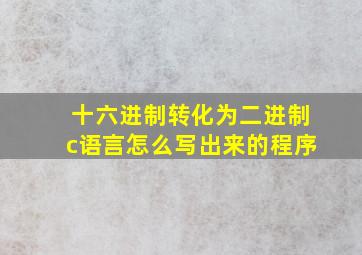 十六进制转化为二进制
c语言怎么写出来的程序